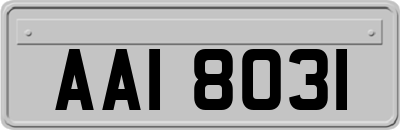 AAI 8031